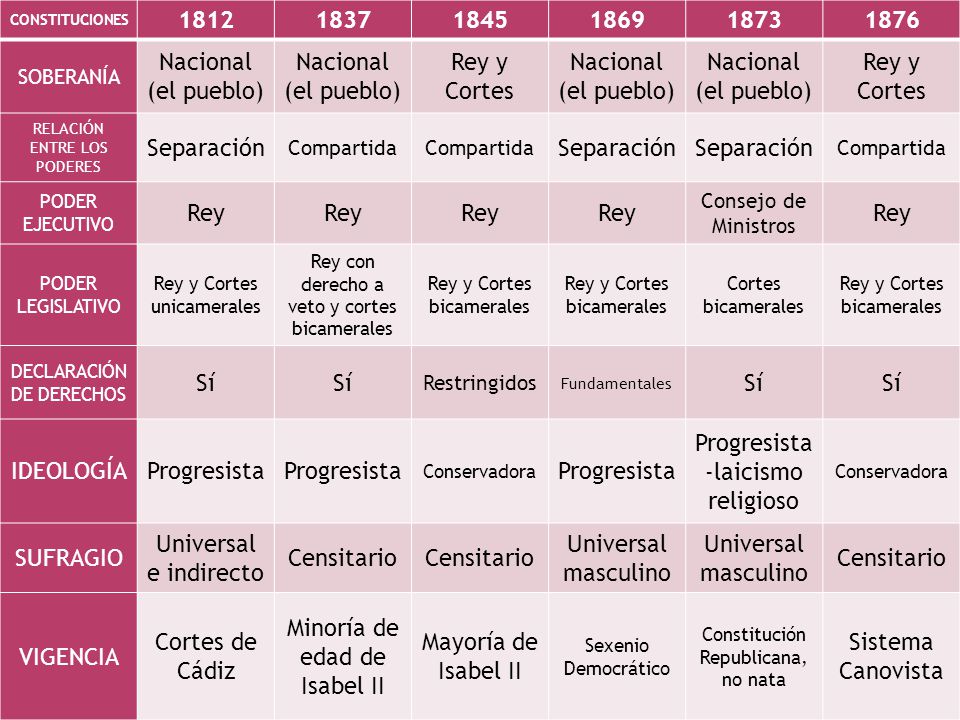 | CONSTITUCIONES | 1812 | 1837 | 1845 | 1869 | 1873 | 1876 |
|---|---|---|---|---|---|---|
| SOBERANÍA | Nacional (el pueblo) | Nacional (el pueblo) | Rey y Cortes | Nacional (el pueblo) | Nacional (el pueblo) | Rey y Cortes |
| RELACIÓN ENTRE LOS PODERES | Separación | Compartida | Compartida | Separación | Separación | Compartida |
| PODER EJECUTIVO | Rey | Rey | Rey | Rey | Consejo de Ministros | Rey |
| PODER LEGISLATIVO | Rey y Cortes unicamerales | Rey con derecho a veto y cortes bicamerales | Rey y Cortes bicamerales | Rey y Cortes bicamerales | Cortes bicamerales | Rey y Cortes bicamerales |
| DECLARACIÓN DE DERECHOS | Sí | Sí | Restringidos | Fundamentales | Sí | Sí |
| IDEOLOGÍA | Progresista | Progresista | Conservadora | Progresista | Progresista -laicismo religioso | Conservadora |
| SUFRAGIO | Universal e indirecto | Censitario | Censitario | Universal masculino | Universal masculino | Censitario |
| VIGENCIA | Cortes de Cádiz | Minoría de edad de Isabel II | Mayoría de Isabel II | Sexenio Democrático | Constitución Republicana, no nata | Sistema Canovista |